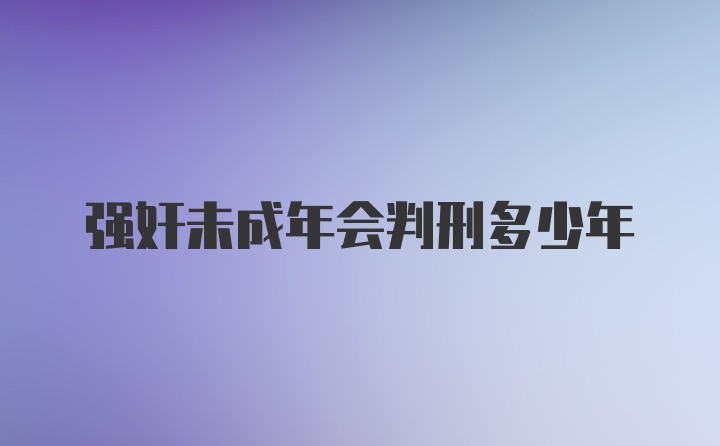 强奸未成年会判刑多少年